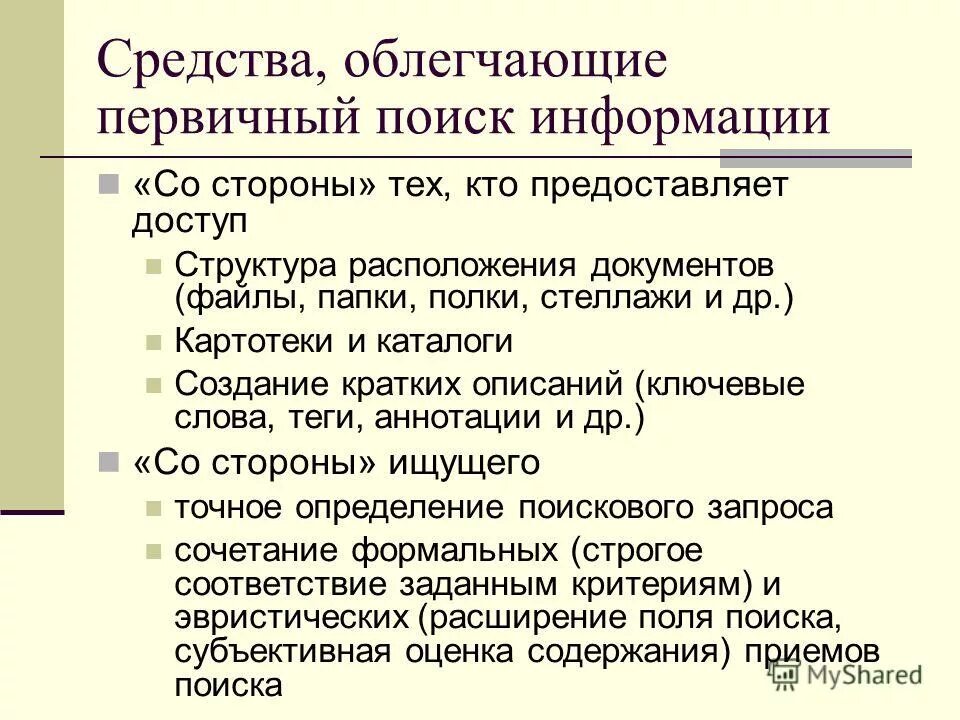 Средства, облегчающие первичный поиск информации

«Со стороны» тех, кто предоставляет доступ

Структура расположения документов (файлы, папки, полки, стеллажи и др.)

Картотеки и каталоги

Создание кратких описаний (ключевые слова, теги, аннотации и др.)

«Со стороны» ищущего

точное определение поискового запроса

сочетание формальных (строгое соответствие заданным критериям) и эвристических (расширение поля поиска, субъективная оценка содержания) приемов поиска

MyShared